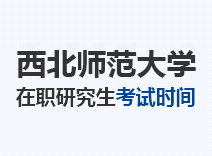 西北师范大学
在职研究生考试时间